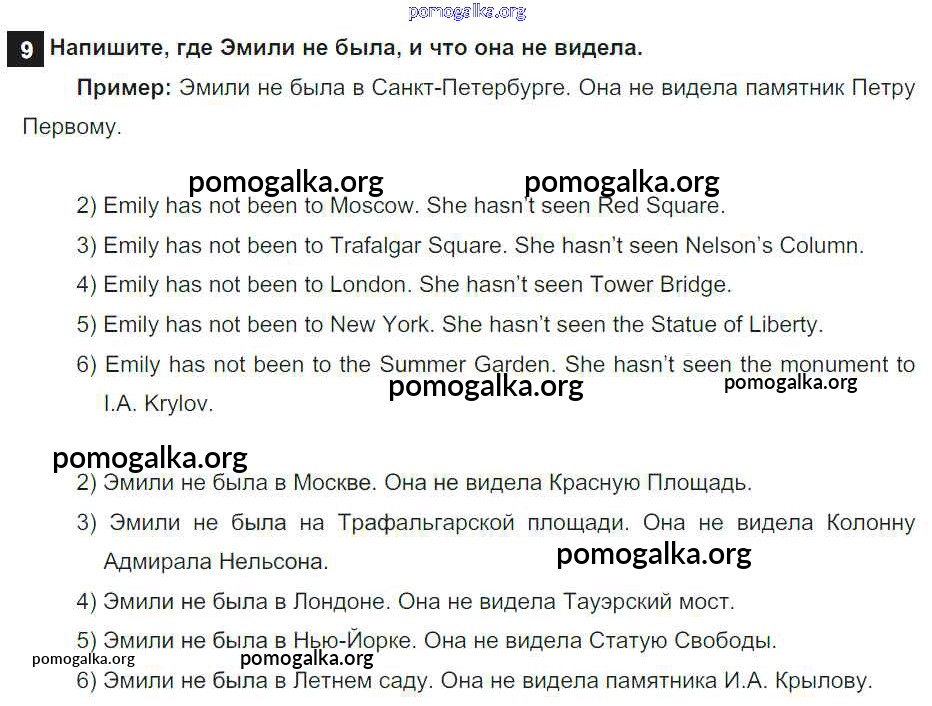 9 Напишите, где Эмили не была, и что она не видела.

Пример: Эмили не была в Санкт-Петербурге. Она не видела памятник Петру Первому.

2) Emily has not been to Moscow. She hasn't seen Red Square.

3) Emily has not been to Trafalgar Square. She hasn't seen Nelson's Column.

4) Emily has not been to London. She hasn't seen Tower Bridge.

5) Emily has not been to New York. She hasn't seen the Statue of Liberty.

6) Emily has not been to the Summer Garden. She hasn't seen the monument to I.A. Krylov.

2) Эмили не была в Москве. Она не видела Красную Площадь.

3) Эмили не была на Трафальгарской площади. Она не видела Колонну Адмирала Нельсона.

4) Эмили не была в Лондоне. Она не видела Тауэрский мост.

5) Эмили не была в Нью-Йорке. Она не видела Статую Свободы.

6) Эмили не была в Летнем саду. Она не видела памятника И.А. Крылову.

pomogalka.org